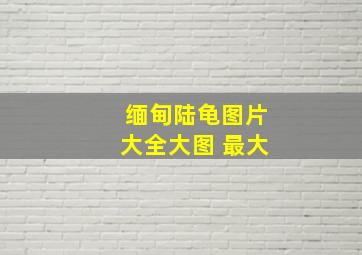 缅甸陆龟图片
大全大图 最大